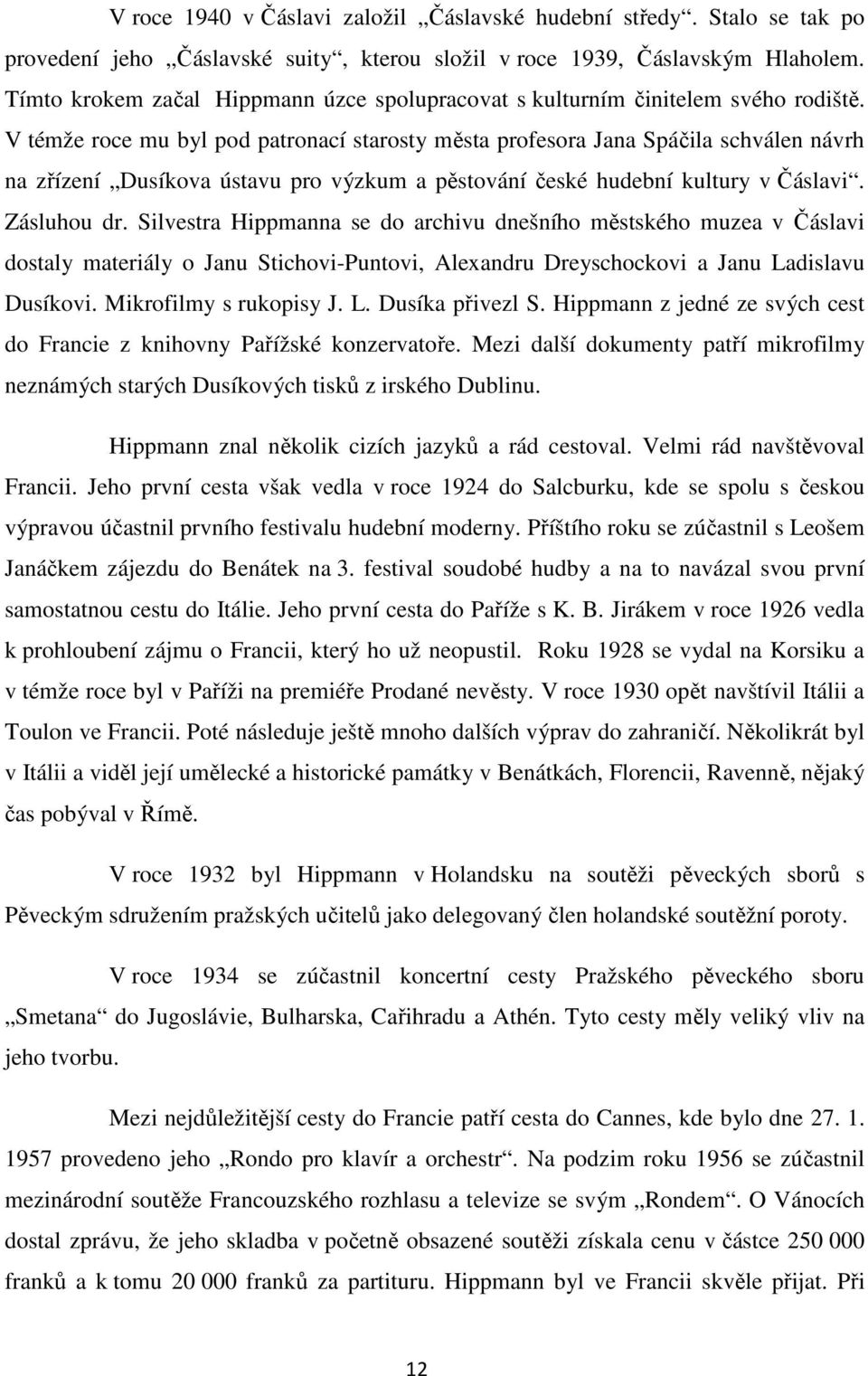 V roce 1940 v Čáslavi založil „Čáslavské hudební středy“. Stalo se tak po provedení jeho „Čáslavské suity“, kterou složil v roce 1939, Čáslavským Hlaholem. Tímto krokem začal Hippmann úzce spolupracovat s kulturním činitelem svého rodiště. V témže roce mu byl pod patronací starosty města profesora Jana Spáčila schválen návrh na zřízení „Dusíkova ústavu pro výzkum a pěstování české hudební kultury v Čáslavi“. Zásluhou dr. Silvestra Hippmanna se do archivu dnešního městského muzea v Čáslavi dostaly materiály o Janu Stichovi-Puntovi, Alexandru Dreyschockovi a Janu Ladislavu Dusíkovi. Mikrofilmy s rukopisy J. L. Dusíka přivezl S. Hippmann z jedné ze svých cest do Francie z knihovny Pařížské konzervatoře. Mezi další dokumenty patří mikrofilmy neznámých starých Dusíkových tisků z irského Dublinu.

Hippmann znal několik cizích jazyků a rád cestoval. Velmi rád navštěvoval Francii. Jeho první cesta však vedla v roce 1924 do Salcburku, kde se spolu s českou výpravou účastnil prvního festivalu hudební moderny. Příštího roku se zúčastnil s Leošem Janáčkem zájezdu do Benátek na 3. festival soudobé hudby a na to navázal svou první samostatnou cestu do Itálie. Jeho první cesta do Paříže s K. B. Jirákem v roce 1926 vedla k prohloubení zájmu o Francii, který ho už neopustil. Roku 1928 se vydal na Korsiku a v témže roce byl v Paříži na premiéře Prodané nevěsty. V roce 1930 opět navštívil Itálii a Toulon ve Francii. Poté následuje ještě mnoho dalších výprav do zahraničí. Několikrát byl v Itálii a viděl její umělecké a historické památky v Benátkách, Florencii, Ravenně, nějaký čas pobýval v Římě.

V roce 1932 byl Hippmann v Holandsku na soutěži pěveckých sborů s Pěveckým sdružením pražských učitelů jako delegovaný člen holandské soutěžní poroty.

V roce 1934 se zúčastnil koncertní cesty Pražského pěveckého sboru „Smetana“ do Jugoslávie, Bulharska, Cařihradu a Athén. Tyto cesty měly veliký vliv na jeho tvorbu.

Mezi nejdůležitější cesty do Francie patří cesta do Cannes, kde bylo dne 27. 1. 1957 provedeno jeho „Rondo pro klavír a orchestr“. Na podzim roku 1956 se zúčastnil mezinárodní soutěže Francouzského rozhlasu a televize se svým „Rondem“. O Vánocích dostal zprávu, že jeho skladba v početně obsazené soutěži získala cenu v částce 250 000 franků a k tomu 20 000 franků za partituru. Hippmann byl ve Francii skvěle přijat. Při

12